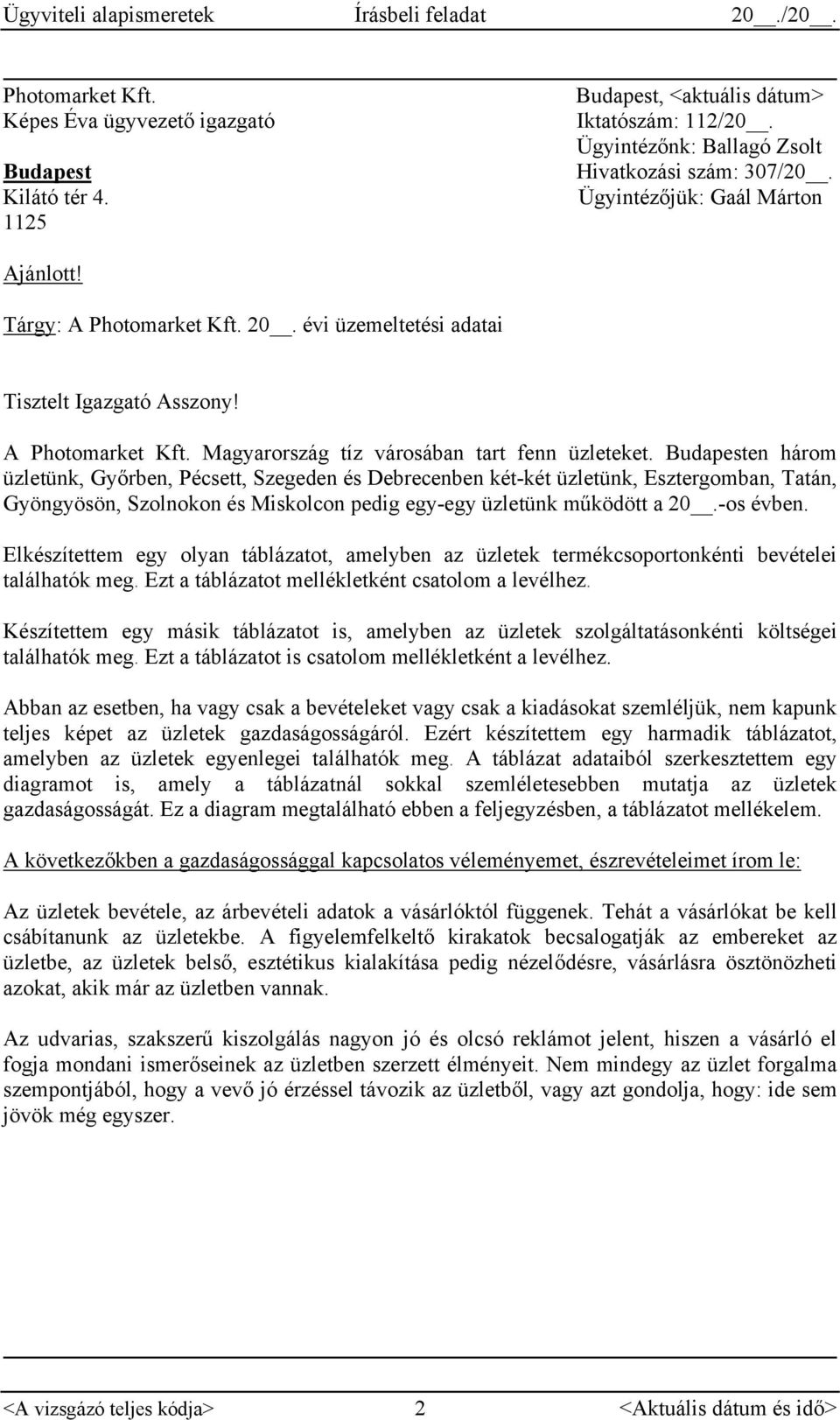 Ügyviteli alapismeretek Írásbeli feladat 20__./20__.

Photomarket Kft.
Képes Éva ügyvezető igazgató

Budapest
Kilátó tér 4.
1125

Budapest, <aktuális dátum>
Iktatószám: 112/20__.
Ügyintézőnk: Ballagó Zsolt
Hivatkozási szám: 307/20__.
Ügyintézőjük: Gaál Márton

Ajánlott!

Tárgy: A Photomarket Kft. 20__. évi üzemeltetési adatai

Tisztelt Igazgató Asszony!

A Photomarket Kft. Magyarország tíz városában tart fenn üzleteket. Budapesten három üzletünk, Győrben, Pécsett, Szegeden és Debrecenben két-két üzletünk, Esztergomban, Tatán, Gyöngyösön, Szolnokon és Miskolcon pedig egy-egy üzletünk működött a 20__.-os évben.

Elkészítettem egy olyan táblázatot, amelyben az üzletek termékcsoportonkénti bevételei találhatók meg. Ezt a táblázatot mellékletként csatolom a levélhez.

Készítettem egy másik táblázatot is, amelyben az üzletek szolgáltatásonkénti költségei találhatók meg. Ezt a táblázatot is csatolom mellékletként a levélhez.

Abban az esetben, ha vagy csak a bevételeket vagy csak a kiadásokat szemléljük, nem kapunk teljes képet az üzletek gazdaságosságáról. Ezért készítettem egy harmadik táblázatot, amelyben az üzletek egyenlegei találhatók meg. A táblázat adataiból szerkesztettem egy diagramot is, amely a táblázatnál sokkal szemléletesebben mutatja az üzletek gazdaságosságát. Ez a diagram megtalálható ebben a feljegyzésben, a táblázatot mellékelem.

A következőkben a gazdaságossággal kapcsolatos véleményemet, észrevételeimet írom le:

Az üzletek bevétele, az árbevételi adatok a vásárlóktól függenek. Tehát a vásárlókat be kell csábítanunk az üzletekbe. A figyelemfelkeltő kirakatok becsalogatják az embereket az üzletbe, az üzletek belső, esztétikus kialakítása pedig nézelődésre, vásárlásra ösztönözheti azokat, akik már az üzletben vannak.

Az udvarias, szakszerű kiszolgálás nagyon jó és olcsó reklámot jelent, hiszen a vásárló el fogja mondani ismerőseinek az üzletben szerzett élményeit. Nem mindegy az üzlet forgalma szempontjából, hogy a vevő jó érzéssel távozik az üzletből, vagy azt gondolja, hogy: ide sem jövök még egyszer.

<A vizsgázó teljes kódja> 2 <Aktuális dátum és idő>